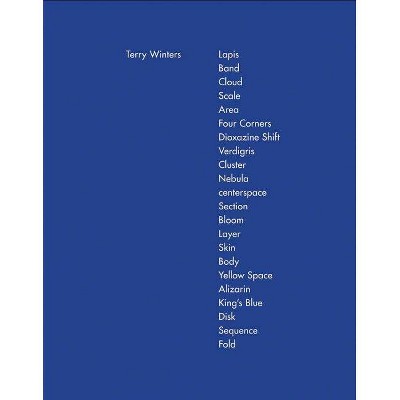 Terry Winters

Lapis
Band
Cloud
Scale
Area
Four Corners
Dioxazine Shift
Verdigris
Cluster
Nebula
centerspace
Section
Bloom
Layer
Skin
Body
Yellow Space
Alizarin
King's Blue
Disk
Sequence
Fold